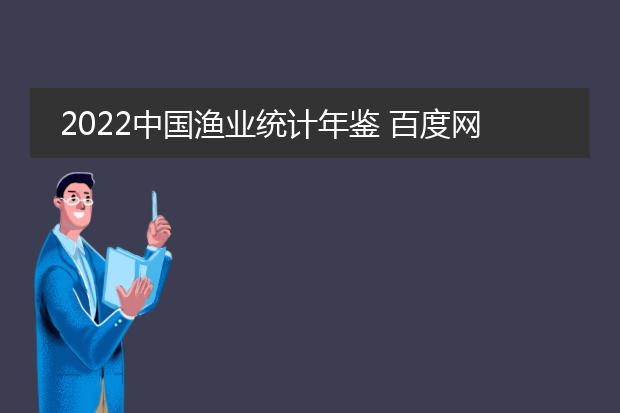 2022中国渔业统计年鉴 百度网